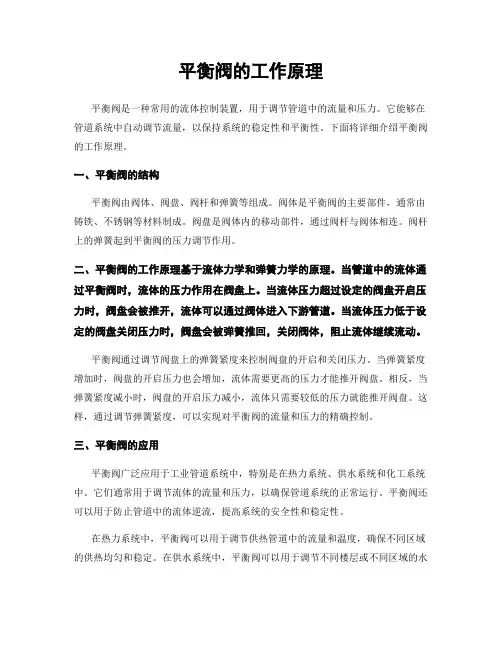 平衡阀的工作原理

平衡阀是一种常用的流体控制装置，用于调节管道中的流量和压力。它能够在管道系统中自动调节流量，以保持系统的稳定性和平衡性。下面将详细介绍平衡阀的工作原理。

一、平衡阀的结构

平衡阀由阀体、阀盘、阀杆和弹簧等组成。阀体是平衡阀的主要部件，通常由铸铁、不锈钢等材料制成。阀盘是阀体内的移动部件，通过阀杆与阀体相连。阀杆上的弹簧起到平衡阀的压力调节作用。

二、平衡阀的工作原理基于流体力学和弹簧力学的原理。当管道中的流体通过平衡阀时，流体的压力作用在阀盘上。当流体压力超过设定的阀盘开启压力时，阀盘会被推开，流体可以通过阀体进入下游管道。当流体压力低于设定的阀盘关闭压力时，阀盘会被弹簧推回，关闭阀体，阻止流体继续流动。

平衡阀通过调节阀盘上的弹簧紧度来控制阀盘的开启和关闭压力。当弹簧紧度增加时，阀盘的开启压力也会增加，流体需要更高的压力才能推开阀盘。相反，当弹簧紧度减小时，阀盘的开启压力减小，流体只需要较低的压力就能推开阀盘。这样，通过调节弹簧紧度，可以实现对平衡阀的流量和压力的精确控制。

三、平衡阀的应用

平衡阀广泛应用于工业管道系统中，特别是在热力系统、供水系统和化工系统中。它们通常用于调节流体的流量和压力，以确保管道系统的正常运行。平衡阀还可以用于防止管道中的流体逆流，提高系统的安全性和稳定性。

在热力系统中，平衡阀可以用于调节供热管道中的流量和温度，确保不同区域的供热均匀和稳定。在供水系统中，平衡阀可以用于调节不同楼层或不同区域的水